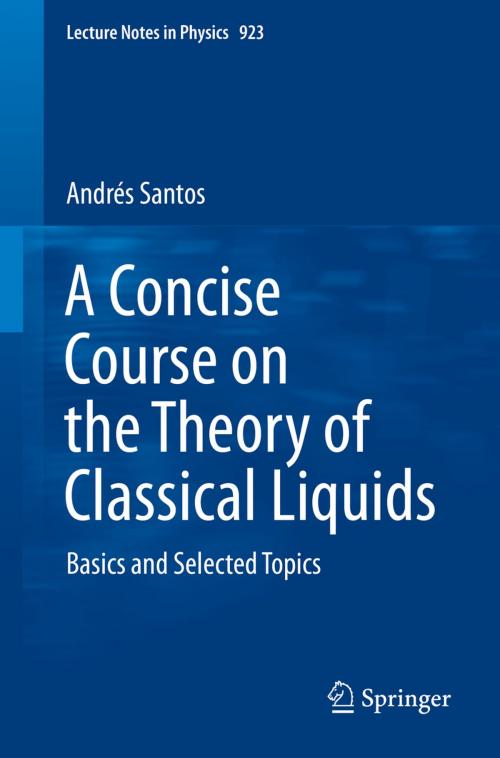 Lecture Notes in Physics 923

Andrés Santos

A Concise Course on the Theory of Classical Liquids

Basics and Selected Topics

Springer